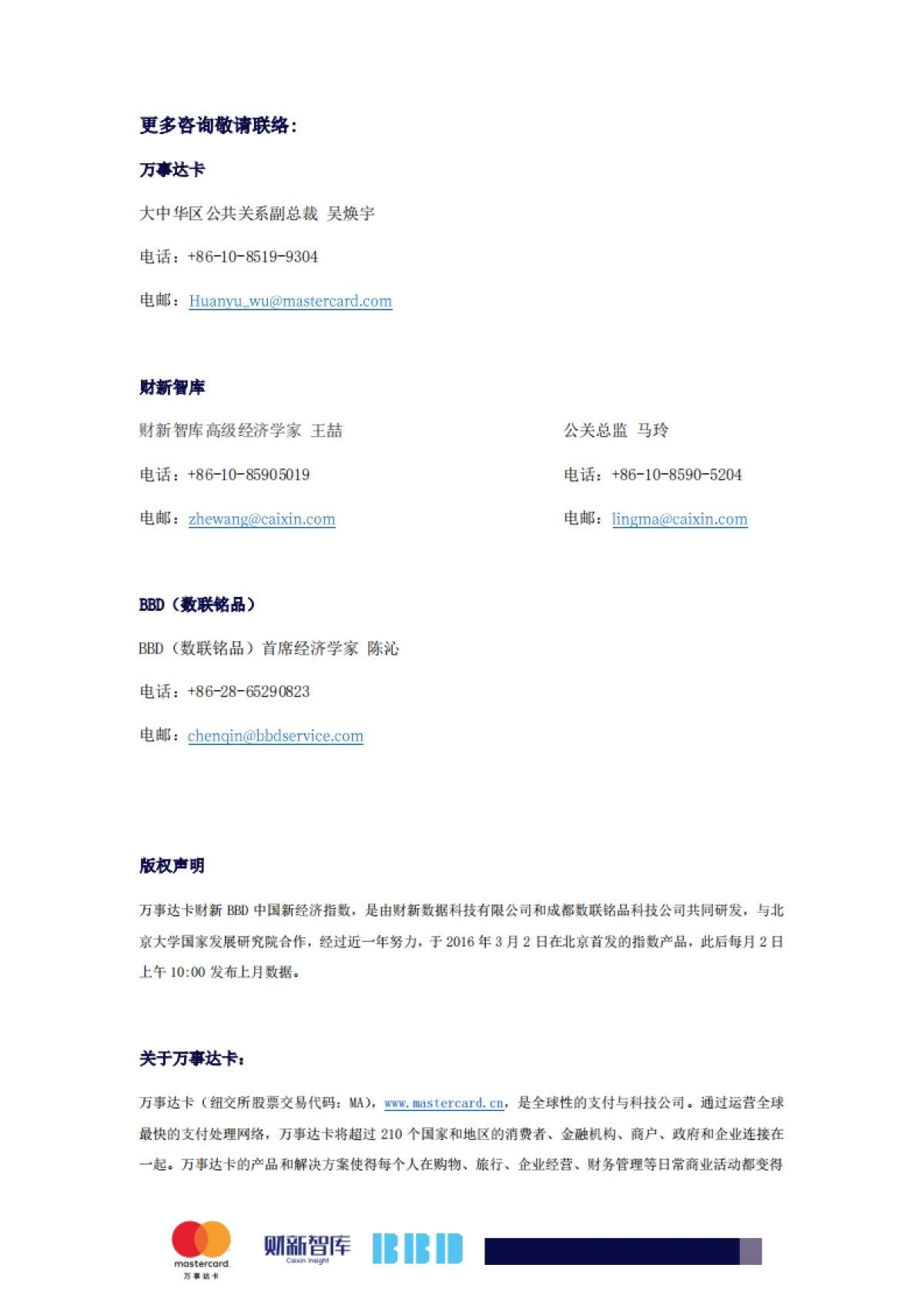 更多咨询敬请联络：

万事达卡

大中华区公共关系副总裁 吴焕宇

电话：+86-10-8519-9304

电邮：Huanyu_wu@mastercard.com

财新智库

财新智库高级经济学家 王喆

电话：+86-10-85905019

电邮：zhewang@caixin.com

公关总监 马玲

电话：+86-10-8590-5204

电邮：lingma@caixin.com

BBD（数联铭品）

BBD（数联铭品）首席经济学家 陈沁

电话：+86-28-65290823

电邮：chenqin@bbdservice.com

版权声明

万事达卡财新 BBD 中国新经济指数，是由财新数据科技有限公司和成都数联铭品科技公司共同研发，与北京大学国家发展研究院合作，经过近一年努力，于 2016 年 3 月 2 日在北京首发的指数产品，此后每月 2 日上午 10:00 发布上月数据。

关于万事达卡：

万事达卡（纽交所股票交易代码：MA），www.mastercard.cn，是全球性的支付与科技公司。通过运营全球最快的支付处理网络，万事达卡将超过 210 个国家和地区的消费者、金融机构、商户、政府和企业连接在一起。万事达卡的产品和解决方案使得每个人在购物、旅行、企业经营、财务管理等日常商业活动都变得

mastercard
万事达卡
财新智库
Caixin Insight
BBD